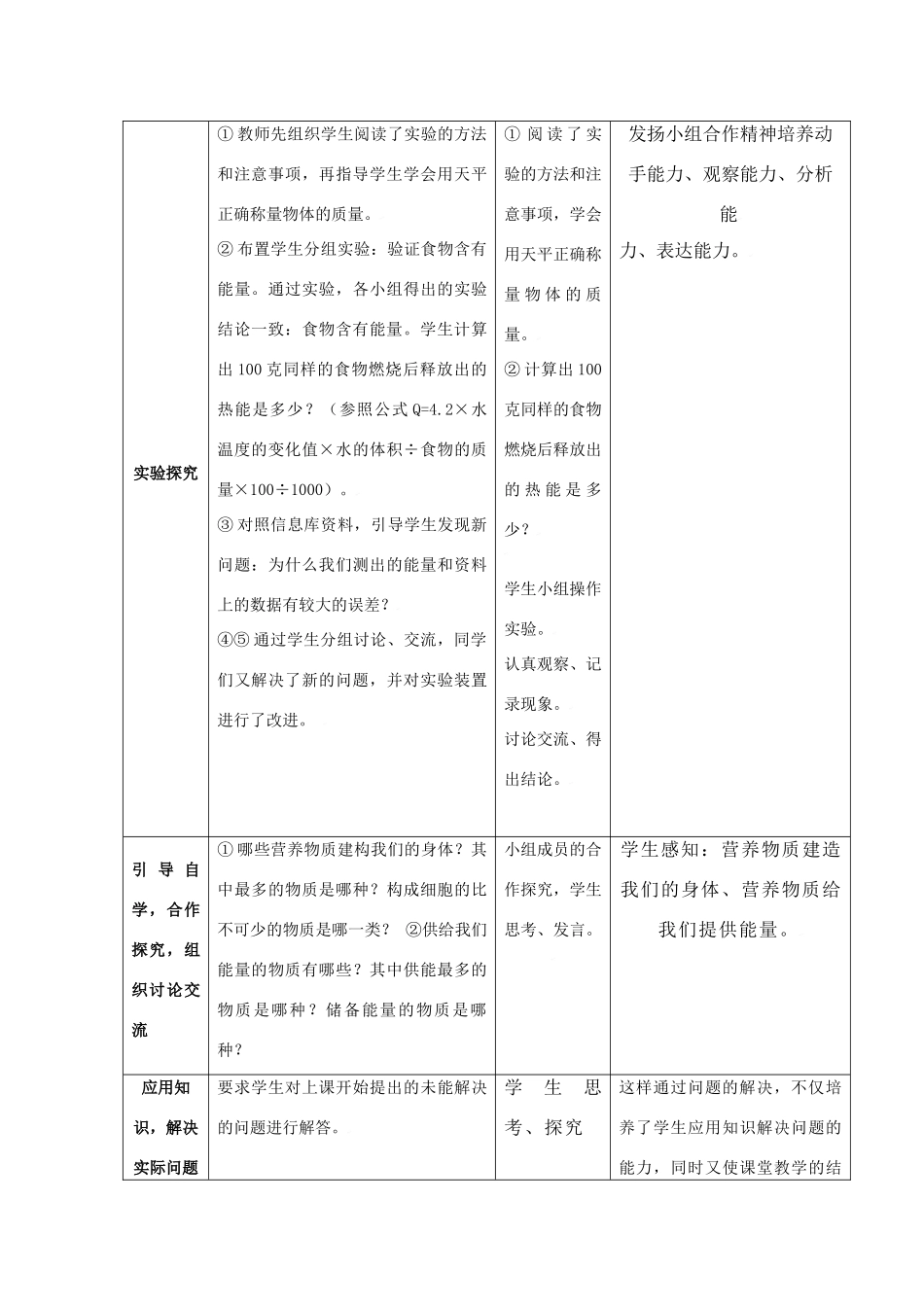 | 实验探究 | ①教师先组织学生阅读了实验的方法和注意事项，再指导学生学会用天平正确称量物体的质量。②布置学生分组实验：验证食物含有能量。通过实验，各小组得出的实验结论一致：食物含有能量。学生计算出100克同样的食物燃烧后释放出的热能是多少？（参照公式Q=4.2×水温度的变化值×水的体积÷食物的质量×100÷1000）。③对照信息库资料，引导学生发现新问题：为什么我们测出的能量和资料上的数据有较大的误差？④⑤通过学生分组讨论、交流，同学们又解决了新的问题，并对实验装置进行了改进。 | ①阅读了实验的方法和注意事项，学会用天平正确称量物体的质量。②计算出100克同样的食物燃烧后释放出的热能是多少？学生小组操作实验。认真观察、记录现象。讨论交流、得出结论。 | 发扬小组合作精神培养动手能力、观察能力、分析能力、表达能力。 |
|---|---|---|---|
| 引导自学，合作探究，组织讨论交流 | ①哪些营养物质建构我们的身体？其中最多的物质是哪种？构成细胞的比不可少的物质是哪一类？ ②供给我们能量的物质有哪些？其中供能最多的物质是哪种？储备能量的物质是哪种？ | 小组成员的合作探究，学生思考、发言。 | 学生感知：营养物质建造我们的身体、营养物质给我们提供能量。 |
| 应用知识，解决实际问题 | 要求学生对上课开始提出的未能解决的问题进行解答。 | 学生思考、探究 | 这样通过问题的解决，不仅培养了学生应用知识解决问题的能力，同时又使课堂教学的结 |